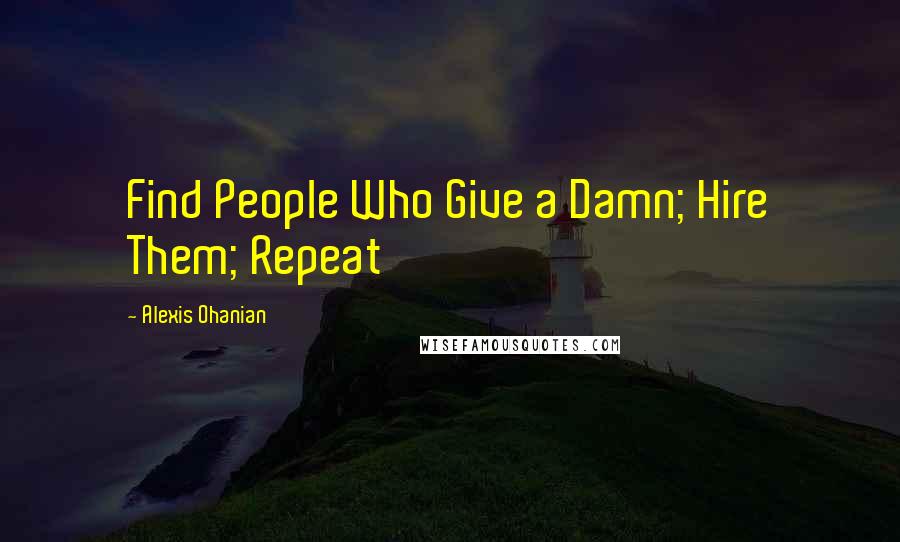 Find People Who Give a Damn; Hire Them; Repeat

- Alexis Ohanian

WISEFAMOUSQUOTES.COM